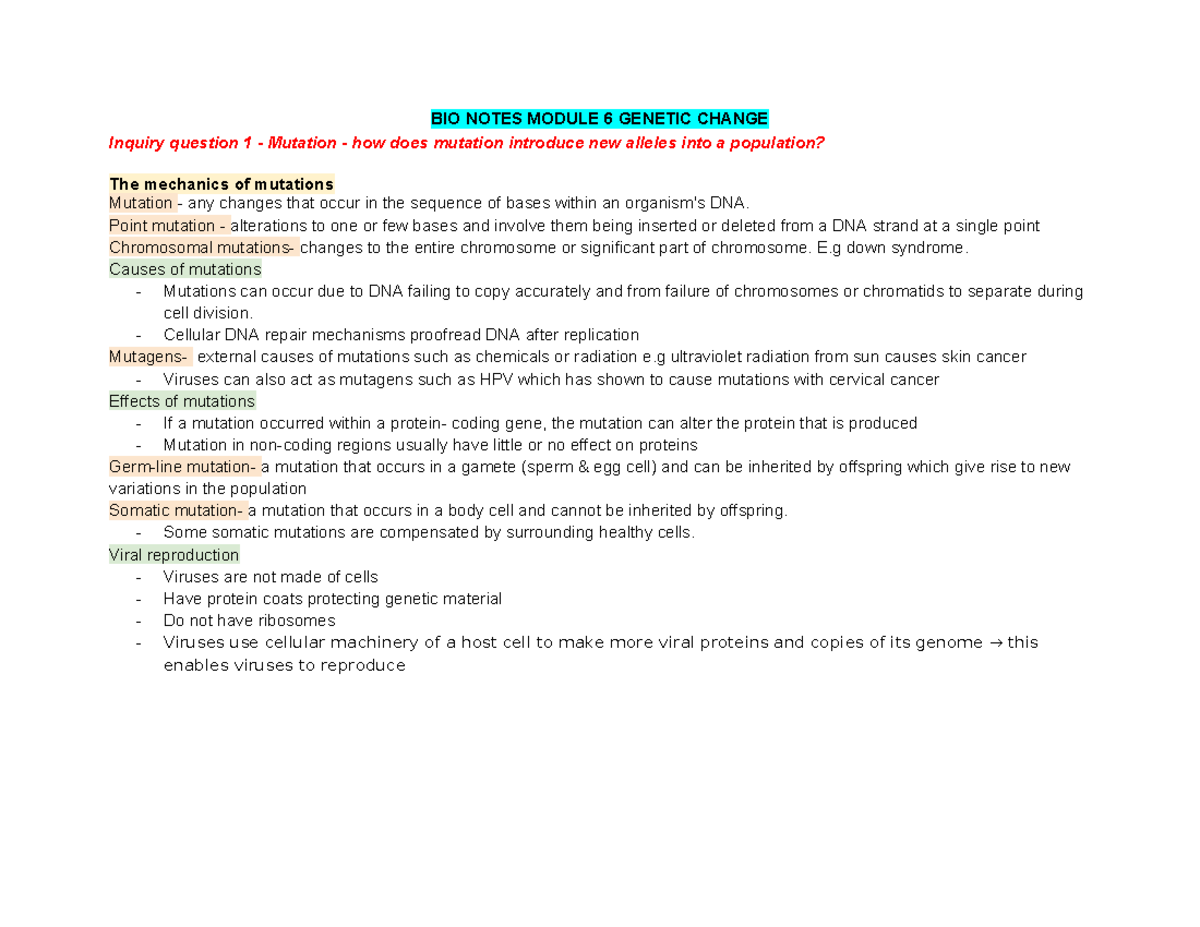 BIO NOTES MODULE 6 GENETIC CHANGE

Inquiry question 1 - Mutation - how does mutation introduce new alleles into a population?

The mechanics of mutations

Mutation - any changes that occur in the sequence of bases within an organism's DNA.

Point mutation - alterations to one or few bases and involve them being inserted or deleted from a DNA strand at a single point

Chromosomal mutations- changes to the entire chromosome or significant part of chromosome. E.g down syndrome.

Causes of mutations

- Mutations can occur due to DNA failing to copy accurately and from failure of chromosomes or chromatids to separate during cell division.
- Cellular DNA repair mechanisms proofread DNA after replication

Mutagens- external causes of mutations such as chemicals or radiation e.g ultraviolet radiation from sun causes skin cancer

- Viruses can also act as mutagens such as HPV which has shown to cause mutations with cervical cancer

Effects of mutations

- If a mutation occurred within a protein- coding gene, the mutation can alter the protein that is produced
- Mutation in non-coding regions usually have little or no effect on proteins

Germ-line mutation- a mutation that occurs in a gamete (sperm & egg cell) and can be inherited by offspring which give rise to new variations in the population

Somatic mutation- a mutation that occurs in a body cell and cannot be inherited by offspring.

- Some somatic mutations are compensated by surrounding healthy cells.

Viral reproduction

- Viruses are not made of cells
- Have protein coats protecting genetic material
- Do not have ribosomes
- Viruses use cellular machinery of a host cell to make more viral proteins and copies of its genome → this enables viruses to reproduce